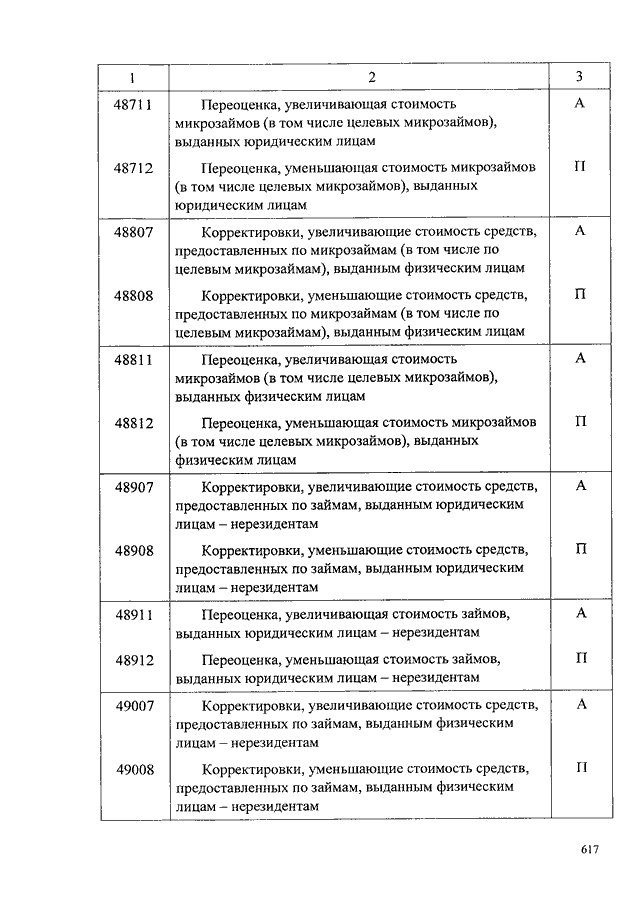 | 1 | 2 | 3 |
|---|---|---|
| 48711 | Переоценка, увеличивающая стоимость микрозаймов (в том числе целевых микрозаймов), выданных юридическим лицам | А |
| 48712 | Переоценка, уменьшающая стоимость микрозаймов (в том числе целевых микрозаймов), выданных юридическим лицам | П |
| 48807 | Корректировки, увеличивающие стоимость средств, предоставленных по микрозаймам (в том числе по целевым микрозаймам), выданным физическим лицам | А |
| 48808 | Корректировки, уменьшающие стоимость средств, предоставленных по микрозаймам (в том числе по целевым микрозаймам), выданным физическим лицам | П |
| 48811 | Переоценка, увеличивающая стоимость микрозаймов (в том числе целевых микрозаймов), выданных физическим лицам | А |
| 48812 | Переоценка, уменьшающая стоимость микрозаймов (в том числе целевых микрозаймов), выданных физическим лицам | П |
| 48907 | Корректировки, увеличивающие стоимость средств, предоставленных по займам, выданным юридическим лицам – нерезидентам | А |
| 48908 | Корректировки, уменьшающие стоимость средств, предоставленных по займам, выданным юридическим лицам – нерезидентам | П |
| 48911 | Переоценка, увеличивающая стоимость займов, выданных юридическим лицам – нерезидентам | А |
| 48912 | Переоценка, уменьшающая стоимость займов, выданных юридическим лицам – нерезидентам | П |
| 49007 | Корректировки, увеличивающие стоимость средств, предоставленных по займам, выданным физическим лицам – нерезидентам | А |
| 49008 | Корректировки, уменьшающие стоимость средств, предоставленных по займам, выданным физическим лицам – нерезидентам | П |

617